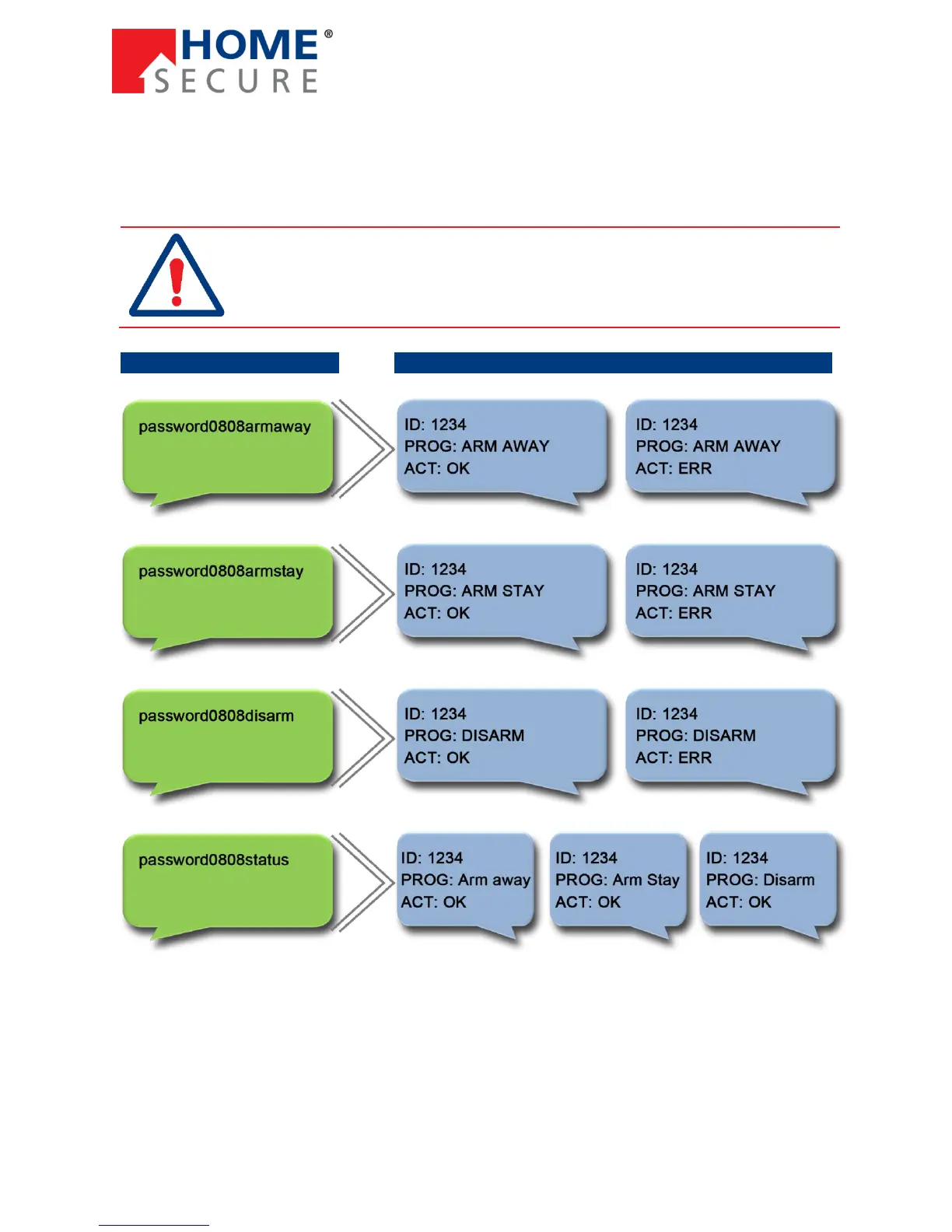 HOME® SECURE

password0808armaway

ID: 1234
PROG: ARM AWAY
ACT: OK

ID: 1234
PROG: ARM AWAY
ACT: ERR

password0808armstay

ID: 1234
PROG: ARM STAY
ACT: OK

ID: 1234
PROG: ARM STAY
ACT: ERR

password0808disarm

ID: 1234
PROG: DISARM
ACT: OK

ID: 1234
PROG: DISARM
ACT: ERR

password0808status

ID: 1234
PROG: Arm away
ACT: OK

ID: 1234
PROG: Arm Stay
ACT: OK

ID: 1234
PROG: Disarm
ACT: OK